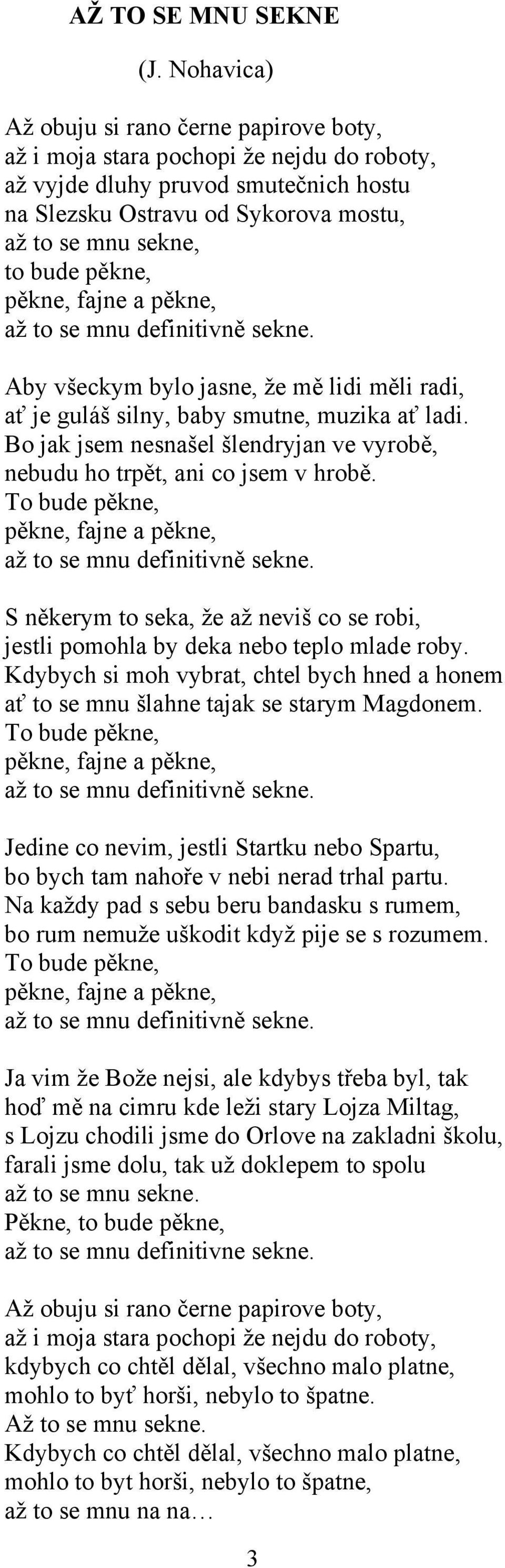 AŽ TO SE MNU SEKNE

(J. Nohavica)

Až obuju si rano černe papirove boty,
až i moja stara pochopi že nejdu do roboty,
až vyjde dluhy pruvod smutečnich hostu
na Slezsku Ostravu od Sykorova mostu,
až to se mnu sekne,
to bude pěkne,
pěkne, fajne a pěkne,
až to se mnu definitivně sekne.

Aby všeckym bylo jasne, že mě lidi měli radi,
ať je guláš silny, baby smutne, muzika ať ladi.
Bo jak jsem nesnašel šlendryjan ve vyrobě,
nebudu ho trpět, ani co jsem v hrobě.
To bude pěkne,
pěkne, fajne a pěkne,
až to se mnu definitivně sekne.

S někerym to seka, že až neviš co se robi,
jestli pomohla by deka nebo teplo mlade roby.
Kdybych si moh vybrat, chtel bych hned a honem
ať to se mnu šlahne tajak se starym Magdonem.
To bude pěkne,
pěkne, fajne a pěkne,
až to se mnu definitivně sekne.

Jedine co nevim, jestli Startku nebo Spartu,
bo bych tam nahoře v nebi nerad trhal partu.
Na každy pad s sebu beru bandasku s rumem,
bo rum nemuže uškodit když pije se s rozumem.
To bude pěkne,
pěkne, fajne a pěkne,
až to se mnu definitivně sekne.

Ja vim že Bože nejsi, ale kdybys třeba byl, tak
hoď mě na cimru kde leži stary Lojza Miltag,
s Lojzu chodili jsme do Orlove na zakladni školu,
farali jsme dolu, tak už doklepem to spolu
až to se mnu sekne.
Pěkne, to bude pěkne,
až to se mnu definitivne sekne.

Až obuju si rano černe papirove boty,
až i moja stara pochopi že nejdu do roboty,
kdybych co chtěl dělal, všechno malo platne,
mohlo to byť horši, nebylo to špatne.
Až to se mnu sekne.
Kdybych co chtěl dělal, všechno malo platne,
mohlo to byt horši, nebylo to špatne,
až to se mnu na na…

3